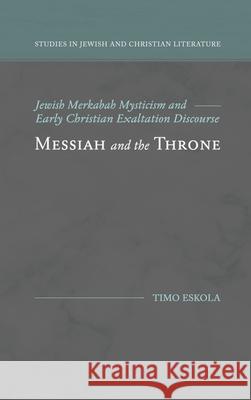 STUDIES IN JEWISH AND CHRISTIAN LITERATURE

Jewish Merkabah Mysticism and Early Christian Exaltation Discourse

MESSIAH and the THRONE

TIMO ESKOLA

Kraina Książek